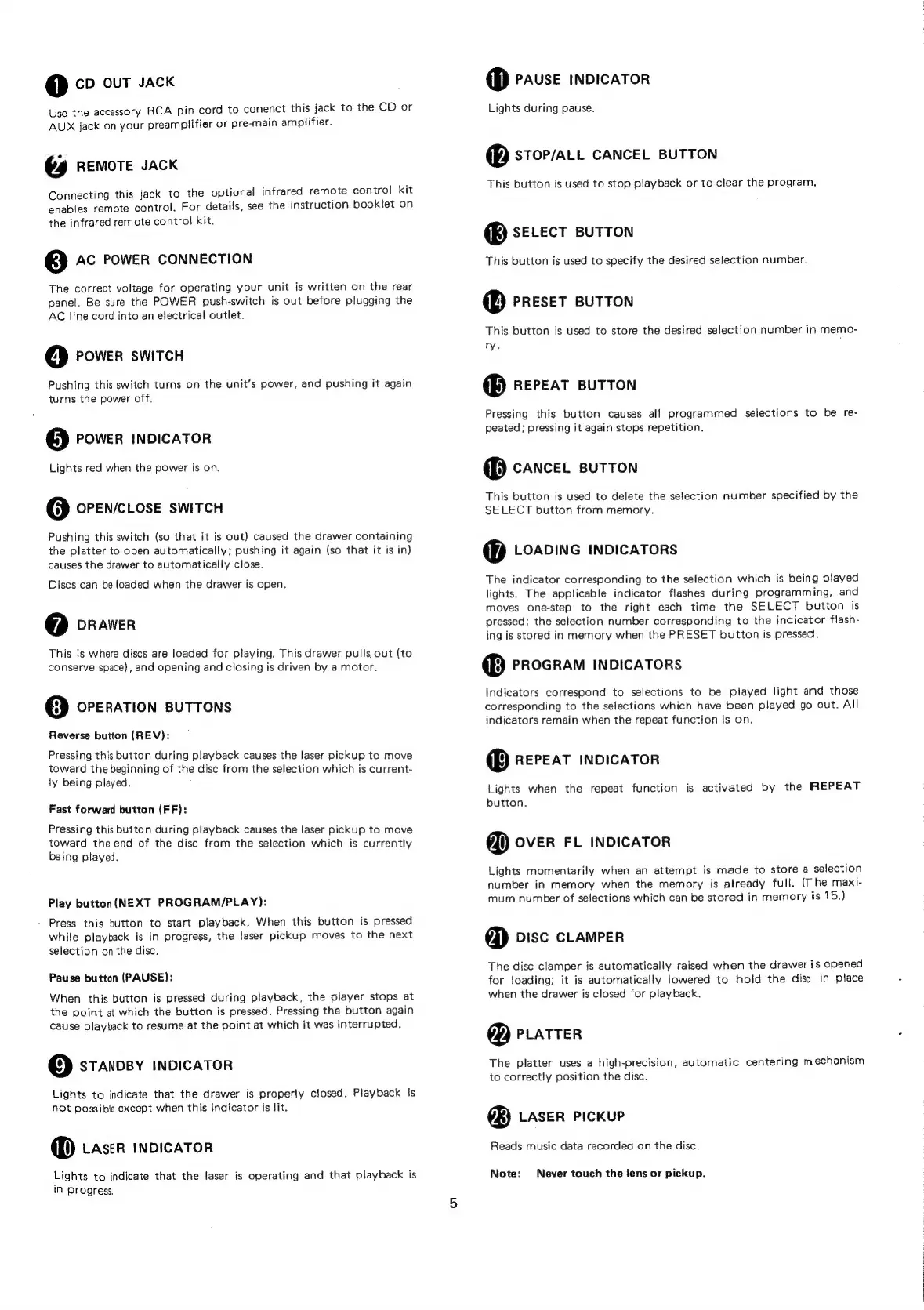 1 CD OUT JACK

Use the accessory RCA pin cord to conenct this jack to the CD or AUX jack on your preamplifier or pre-main amplifier.

2 REMOTE JACK

Connecting this jack to the optional infrared remote control kit enables remote control. For details, see the instruction booklet on the infrared remote control kit.

3 AC POWER CONNECTION

The correct voltage for operating your unit is written on the rear panel. Be sure the POWER push-switch is out before plugging the AC line cord into an electrical outlet.

4 POWER SWITCH

Pushing this switch turns on the unit's power, and pushing it again turns the power off.

5 POWER INDICATOR

Lights red when the power is on.

6 OPEN/CLOSE SWITCH

Pushing this switch (so that it is out) caused the drawer containing the platter to open automatically; pushing it again (so that it is in) causes the drawer to automatically close.

Discs can be loaded when the drawer is open.

7 DRAWER

This is where discs are loaded for playing. This drawer pulls out (to conserve space), and opening and closing is driven by a motor.

8 OPERATION BUTTONS

Reverse button (REV):

Pressing this button during playback causes the laser pickup to move toward the beginning of the disc from the selection which is currently being played.

Fast forward button (FF):

Pressing this button during playback causes the laser pickup to move toward the end of the disc from the selection which is currently being played.

Play button (NEXT PROGRAM/PLAY):

Press this button to start playback. When this button is pressed while playback is in progress, the laser pickup moves to the next selection on the disc.

Pause button (PAUSE):

When this button is pressed during playback, the player stops at the point at which the button is pressed. Pressing the button again cause playback to resume at the point at which it was interrupted.

9 STANDBY INDICATOR

Lights to indicate that the drawer is properly closed. Playback is not possible except when this indicator is lit.

10 LASER INDICATOR

Lights to indicate that the laser is operating and that playback is in progress.

11 PAUSE INDICATOR

Lights during pause.

12 STOP/ALL CANCEL BUTTON

This button is used to stop playback or to clear the program.

13 SELECT BUTTON

This button is used to specify the desired selection number.

14 PRESET BUTTON

This button is used to store the desired selection number in memory.

15 REPEAT BUTTON

Pressing this button causes all programmed selections to be repeated; pressing it again stops repetition.

16 CANCEL BUTTON

This button is used to delete the selection number specified by the SELECT button from memory.

17 LOADING INDICATORS

The indicator corresponding to the selection which is being played lights. The applicable indicator flashes during programming, and moves one-step to the right each time the SELECT button is pressed; the selection number corresponding to the indicator flashing is stored in memory when the PRESET button is pressed.

18 PROGRAM INDICATORS

Indicators correspond to selections to be played light and those corresponding to the selections which have been played go out. All indicators remain when the repeat function is on.

19 REPEAT INDICATOR

Lights when the repeat function is activated by the REPEAT button.

20 OVER FL INDICATOR

Lights momentarily when an attempt is made to store a selection number in memory when the memory is already full. (The maximum number of selections which can be stored in memory is 15.)

21 DISC CLAMPER

The disc clamper is automatically raised when the drawer is opened for loading; it is automatically lowered to hold the disc in place when the drawer is closed for playback.

22 PLATTER

The platter uses a high-precision, automatic centering mechanism to correctly position the disc.

23 LASER PICKUP

Reads music data recorded on the disc.

Note: Never touch the lens or pickup.

5